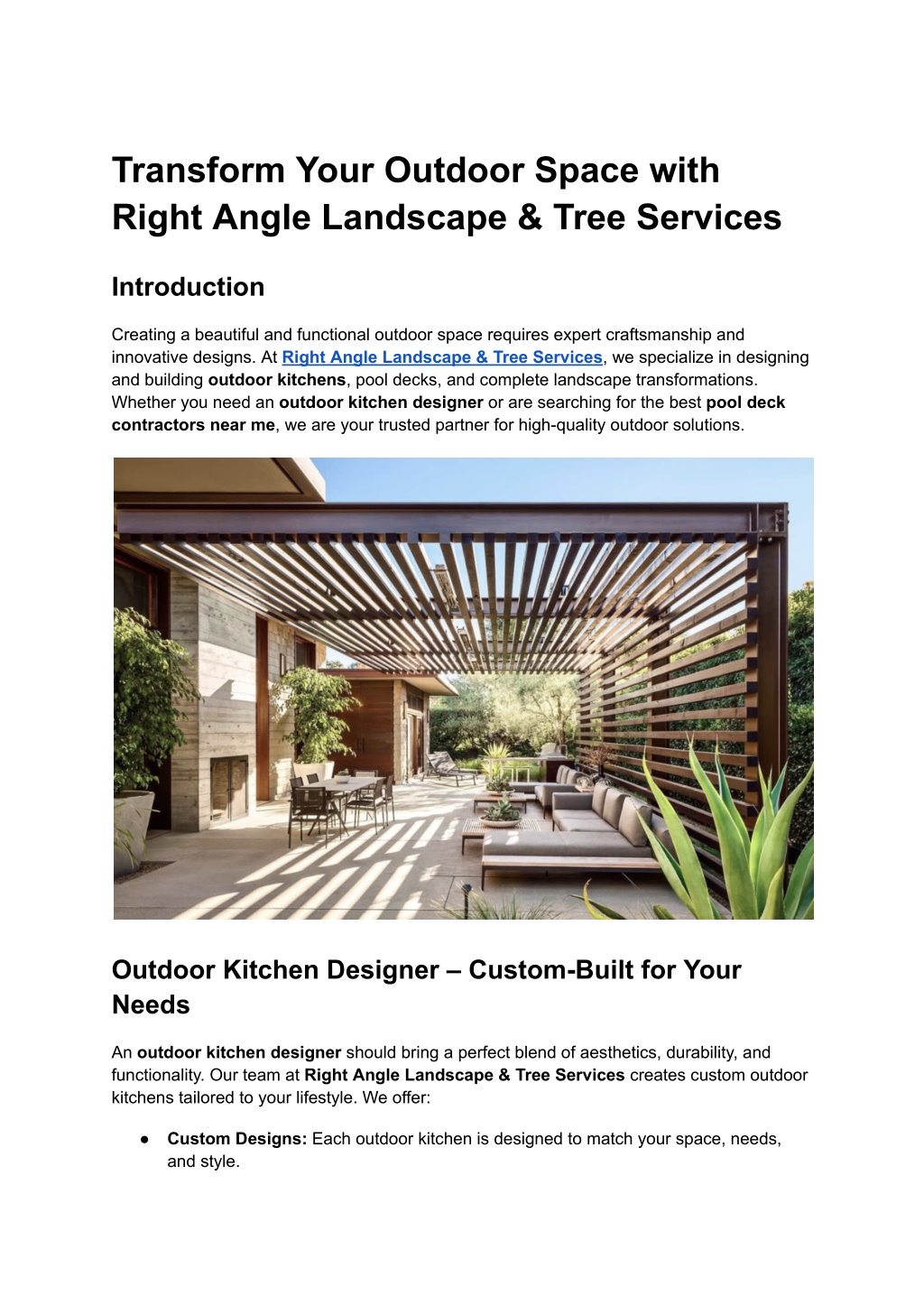 Transform Your Outdoor Space with Right Angle Landscape & Tree Services

Introduction

Creating a beautiful and functional outdoor space requires expert craftsmanship and innovative designs. At Right Angle Landscape & Tree Services, we specialize in designing and building outdoor kitchens, pool decks, and complete landscape transformations. Whether you need an outdoor kitchen designer or are searching for the best pool deck contractors near me, we are your trusted partner for high-quality outdoor solutions.

Outdoor Kitchen Designer – Custom-Built for Your Needs

An outdoor kitchen designer should bring a perfect blend of aesthetics, durability, and functionality. Our team at Right Angle Landscape & Tree Services creates custom outdoor kitchens tailored to your lifestyle. We offer:

● Custom Designs: Each outdoor kitchen is designed to match your space, needs, and style.